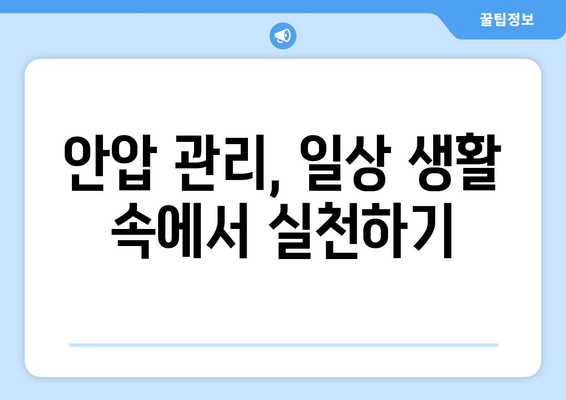 꿀팁정보

안압 관리, 일상 생활 속에서 실천하기